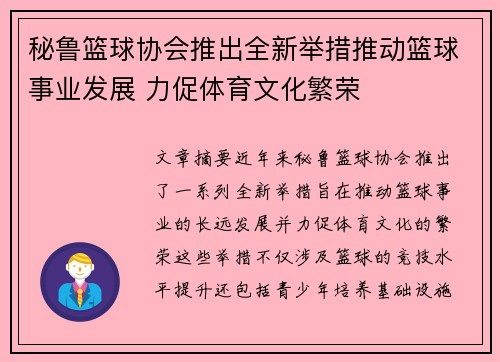 秘鲁篮球协会推出全新举措推动篮球事业发展 力促体育文化繁荣

文章摘要近年来秘鲁篮球协会推出了一系列全新举措旨在推动篮球事业的长远发展并力促体育文化的繁荣这些举措不仅涉及篮球的竞技水平提升还包括青少年培养基础设施